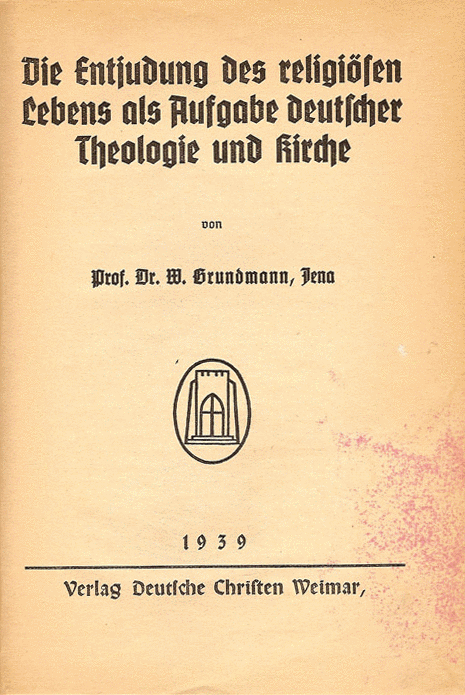 Die Entjudung des religiösen Lebens als Aufgabe deutscher Theologie und Kirche

von

Prof. Dr. W. Grundmann, Jena

1939

Verlag Deutsche Christen Weimar,